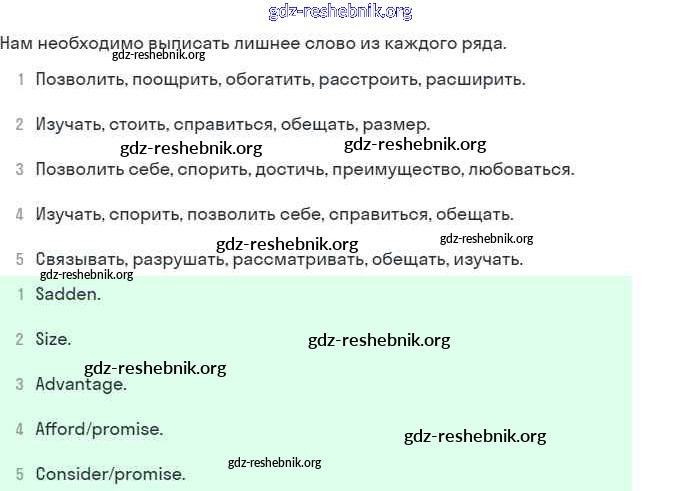 gdz-reshebnik.org

Нам необходимо выписать лишнее слово из каждого ряда.

gdz-reshebnik.org

1 Позволить, поощрить, обогатить, расстроить, расширить.

2 Изучать, стоить, справиться, обещать, размер.

gdz-reshebnik.org gdz-reshebnik.org

3 Позволить себе, спорить, достичь, преимущество, любоваться.

4 Изучать, спорить, позволить себе, справиться, обещать.

gdz-reshebnik.org gdz-reshebnik.org

5 Связывать, разрушать, рассматривать, обещать, изучать.

gdz-reshebnik.org

1 Sadden.

2 Size.

gdz-reshebnik.org

gdz-reshebnik.org

3 Advantage.

4 Afford/promise.

gdz-reshebnik.org

gdz-reshebnik.org

5 Consider/promise.